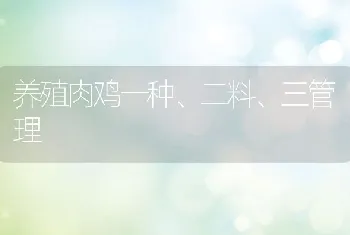 养殖肉鸡一种、二料、三管理